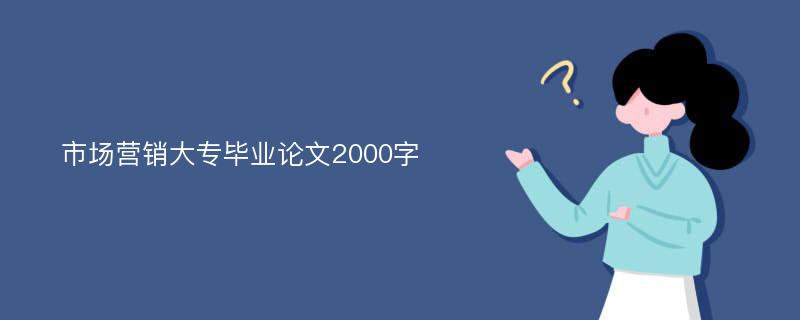 市场营销大专毕业论文2000字

?